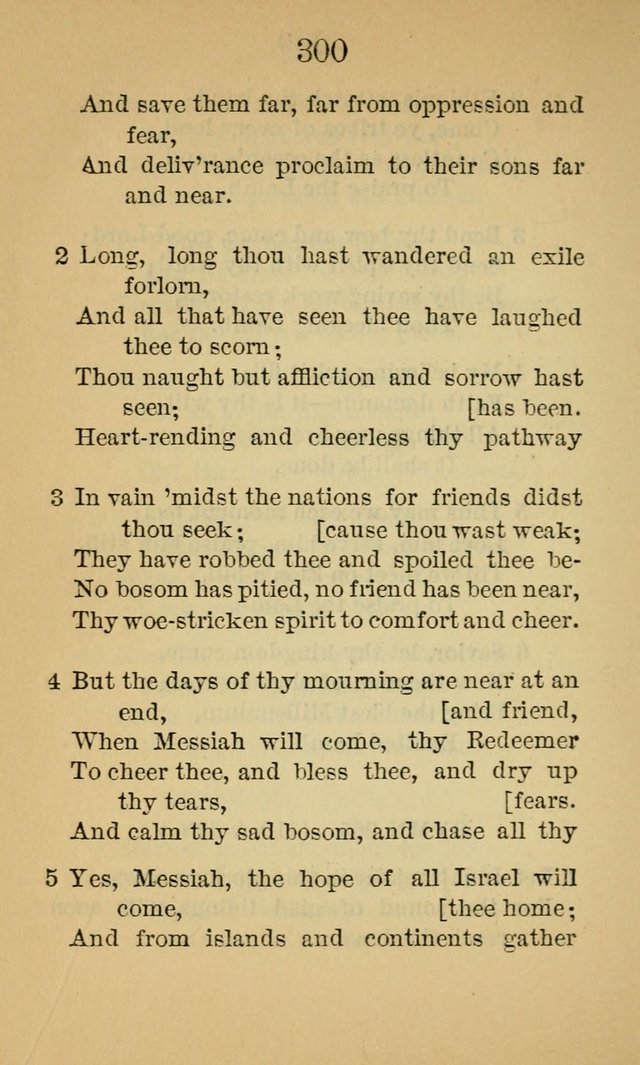 300

And save them far, far from oppression and fear,
And deliv'rance proclaim to their sons far and near.

2 Long, long thou hast wandered an exile forlorn,
And all that have seen thee have laughed thee to scorn;
Thou naught but affliction and sorrow hast seen; [has been.
Heart-rending and cheerless thy pathway

3 In vain 'midst the nations for friends didst thou seek; [cause thou wast weak;
They have robbed thee and spoiled thee be-
No bosom has pitied, no friend has been near,
Thy woe-stricken spirit to comfort and cheer.

4 But the days of thy mourning are near at an end, [and friend,
When Messiah will come, thy Redeemer
To cheer thee, and bless thee, and dry up thy tears, [fears.
And calm thy sad bosom, and chase all thy

5 Yes, Messiah, the hope of all Israel will come, [thee home;
And from islands and continents gather